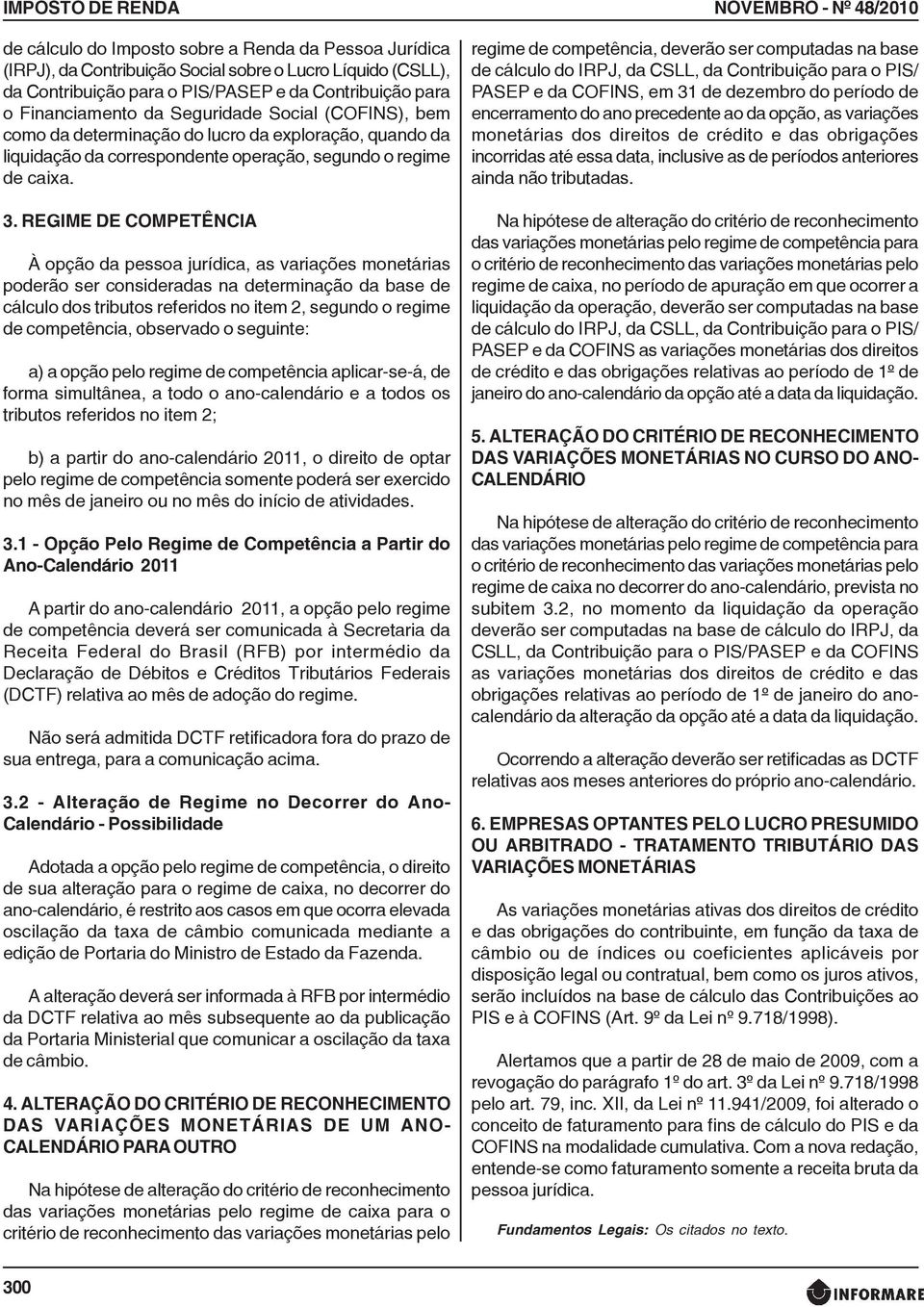 IMPOSTO DE RENDA NOVEMBRO - Nº 48/2010

de cálculo do Imposto sobre a Renda da Pessoa Jurídica (IRPJ), da Contribuição Social sobre o Lucro Líquido (CSLL), da Contribuição para o PIS/PASEP e da Contribuição para o Financiamento da Seguridade Social (COFINS), bem como da determinação do lucro da exploração, quando da liquidação da correspondente operação, segundo o regime de caixa.

3. REGIME DE COMPETÊNCIA

À opção da pessoa jurídica, as variações monetárias poderão ser consideradas na determinação da base de cálculo dos tributos referidos no item 2, segundo o regime de competência, observado o seguinte:

a) a opção pelo regime de competência aplicar-se-á, de forma simultânea, a todo o ano-calendário e a todos os tributos referidos no item 2;

b) a partir do ano-calendário 2011, o direito de optar pelo regime de competência somente poderá ser exercido no mês de janeiro ou no mês do início de atividades.

3.1 - Opção Pelo Regime de Competência a Partir do Ano-Calendário 2011

A partir do ano-calendário 2011, a opção pelo regime de competência deverá ser comunicada à Secretaria da Receita Federal do Brasil (RFB) por intermédio da Declaração de Débitos e Créditos Tributários Federais (DCTF) relativa ao mês de adoção do regime.

Não será admitida DCTF retificadora fora do prazo de sua entrega, para a comunicação acima.

3.2 - Alteração de Regime no Decorrer do Ano-Calendário - Possibilidade

Adotada a opção pelo regime de competência, o direito de sua alteração para o regime de caixa, no decorrer do ano-calendário, é restrito aos casos em que ocorra elevada oscilação da taxa de câmbio comunicada mediante a edição de Portaria do Ministro de Estado da Fazenda.

A alteração deverá ser informada à RFB por intermédio da DCTF relativa ao mês subsequente ao da publicação da Portaria Ministerial que comunicar a oscilação da taxa de câmbio.

4. ALTERAÇÃO DO CRITÉRIO DE RECONHECIMENTO DAS VARIAÇÕES MONETÁRIAS DE UM ANO-CALENDÁRIO PARA OUTRO

Na hipótese de alteração do critério de reconhecimento das variações monetárias pelo regime de caixa para o critério de reconhecimento das variações monetárias pelo regime de competência, deverão ser computadas na base de cálculo do IRPJ, da CSLL, da Contribuição para o PIS/PASEP e da COFINS, em 31 de dezembro do período de encerramento do ano precedente ao da opção, as variações monetárias dos direitos de crédito e das obrigações incorridas até essa data, inclusive as de períodos anteriores ainda não tributadas.

Na hipótese de alteração do critério de reconhecimento das variações monetárias pelo regime de competência para o critério de reconhecimento das variações monetárias pelo regime de caixa, no período de apuração em que ocorrer a liquidação da operação, deverão ser computadas na base de cálculo do IRPJ, da CSLL, da Contribuição para o PIS/PASEP e da COFINS as variações monetárias dos direitos de crédito e das obrigações relativas ao período de 1º de janeiro do ano-calendário da opção até a data da liquidação.

5. ALTERAÇÃO DO CRITÉRIO DE RECONHECIMENTO DAS VARIAÇÕES MONETÁRIAS NO CURSO DO ANO-CALENDÁRIO

Na hipótese de alteração do critério de reconhecimento das variações monetárias pelo regime de competência para o critério de reconhecimento das variações monetárias pelo regime de caixa no decorrer do ano-calendário, prevista no subitem 3.2, no momento da liquidação da operação deverão ser computadas na base de cálculo do IRPJ, da CSLL, da Contribuição para o PIS/PASEP e da COFINS as variações monetárias dos direitos de crédito e das obrigações relativas ao período de 1º de janeiro do ano-calendário da alteração da opção até a data da liquidação.

Ocorrendo a alteração deverão ser retificadas as DCTF relativas aos meses anteriores do próprio ano-calendário.

6. EMPRESAS OPTANTES PELO LUCRO PRESUMIDO OU ARBITRADO - TRATAMENTO TRIBUTÁRIO DAS VARIAÇÕES MONETÁRIAS

As variações monetárias ativas dos direitos de crédito e das obrigações do contribuinte, em função da taxa de câmbio ou de índices ou coeficientes aplicáveis por disposição legal ou contratual, bem como os juros ativos, serão incluídos na base de cálculo das Contribuições ao PIS e à COFINS (Art. 9º da Lei nº 9.718/1998).

Alertamos que a partir de 28 de maio de 2009, com a revogação do parágrafo 1º do art. 3º da Lei nº 9.718/1998 pelo art. 79, inc. XII, da Lei nº 11.941/2009, foi alterado o conceito de faturamento para fins de cálculo do PIS e da COFINS na modalidade cumulativa. Com a nova redação, entende-se como faturamento somente a receita bruta da pessoa jurídica.

Fundamentos Legais: Os citados no texto.

300 INFORMARE